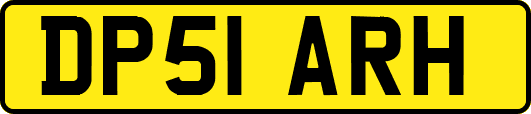 DP51 ARH